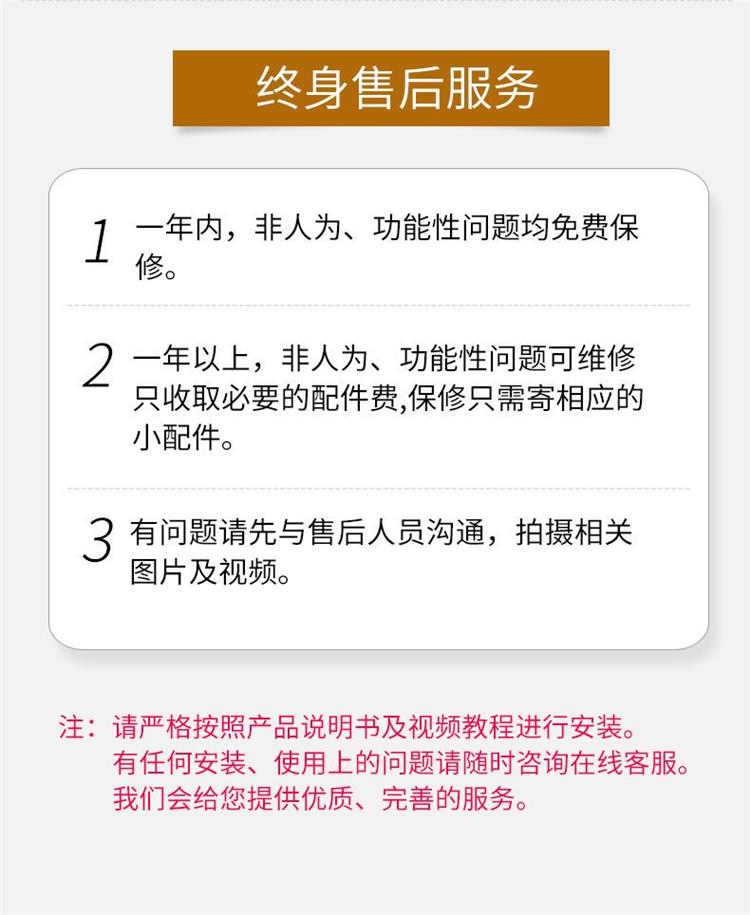 终身售后服务

1 一年内，非人为、功能性问题均免费保修。

2 一年以上，非人为、功能性问题可维修只收取必要的配件费,保修只需寄相应的小配件。

3 有问题请先与售后人员沟通，拍摄相关图片及视频。

注：请严格按照产品说明书及视频教程进行安装。
有任何安装、使用上的问题请随时咨询在线客服。
我们会给您提供优质、完善的服务。